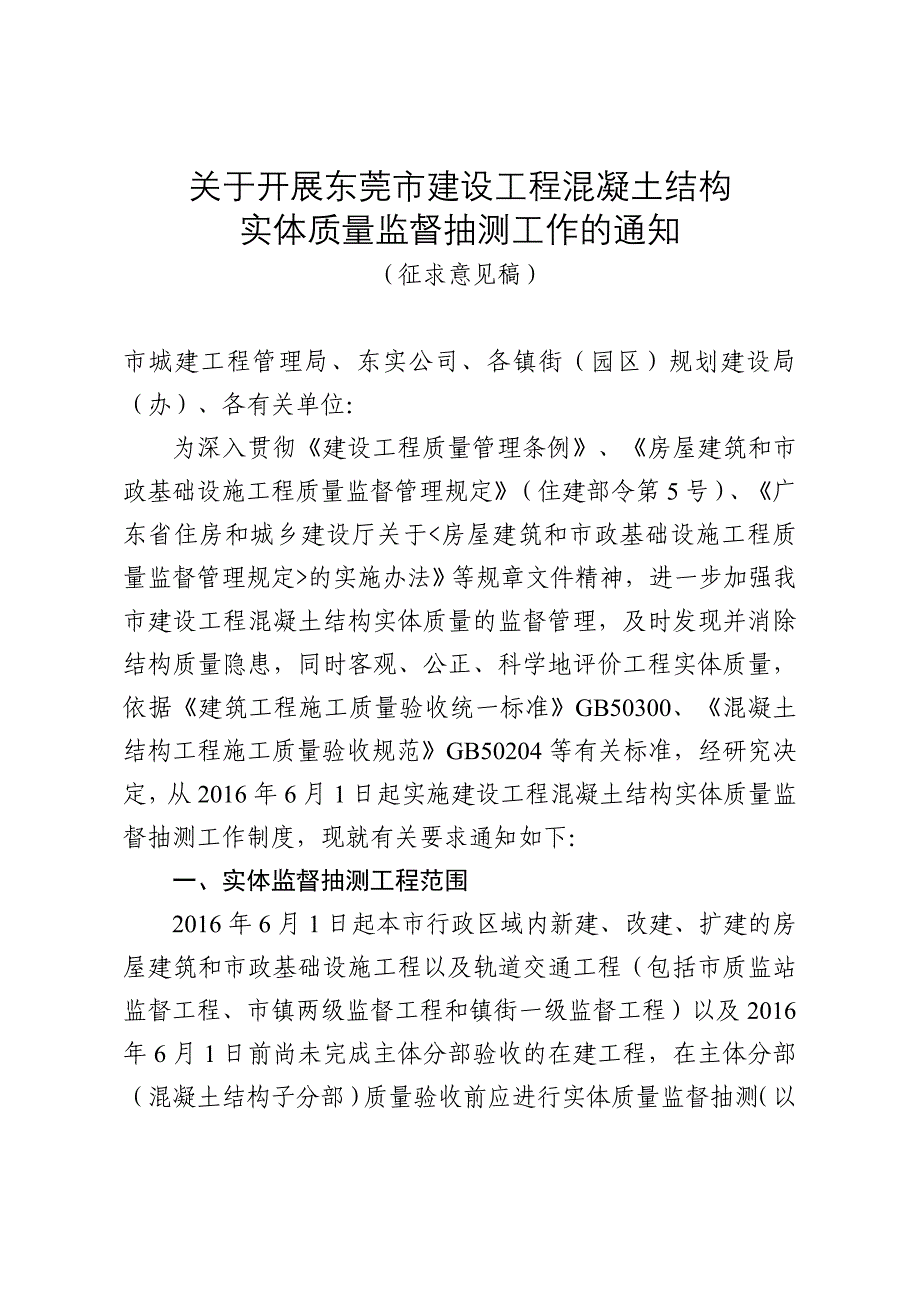 关于开展东莞市建设工程混凝土结构
实体质量监督抽测工作的通知
（征求意见稿）

市城建工程管理局、东实公司、各镇街（园区）规划建设局（办）、各有关单位:

为深入贯彻《建设工程质量管理条例》、《房屋建筑和市政基础设施工程质量监督管理规定》（住建部令第5号）、《广东省住房和城乡建设厅关于<房屋建筑和市政基础设施工程质量监督管理规定>的实施办法》等规章文件精神，进一步加强我市建设工程混凝土结构实体质量的监督管理，及时发现并消除结构质量隐患，同时客观、公正、科学地评价工程实体质量，依据《建筑工程施工质量验收统一标准》GB50300、《混凝土结构工程施工质量验收规范》GB50204等有关标准，经研究决定，从2016年6月1日起实施建设工程混凝土结构实体质量监督抽测工作制度，现就有关要求通知如下:

一、实体监督抽测工程范围

2016年6月1日起本市行政区域内新建、改建、扩建的房屋建筑和市政基础设施工程以及轨道交通工程（包括市质监站监督工程、市镇两级监督工程和镇街一级监督工程）以及2016年6月1日前尚未完成主体分部验收的在建工程，在主体分部（混凝土结构子分部）质量验收前应进行实体质量监督抽测（以